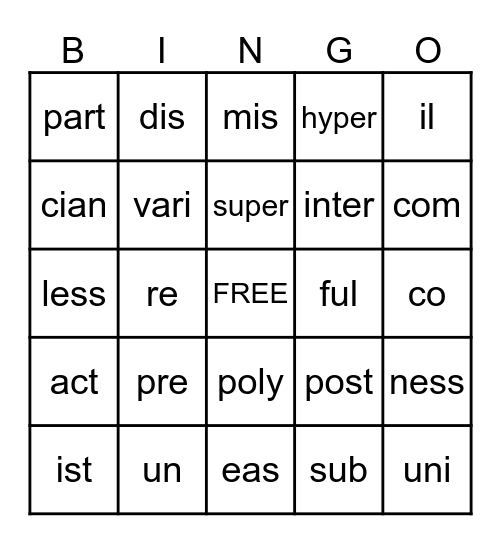 | B | I | N | G | O |
|---|---|---|---|---|
| part | dis | mis | hyper | il |
| cian | vari | super | inter | com |
| less | re | FREE | ful | co |
| act | pre | poly | post | ness |
| ist | un | eas | sub | uni |